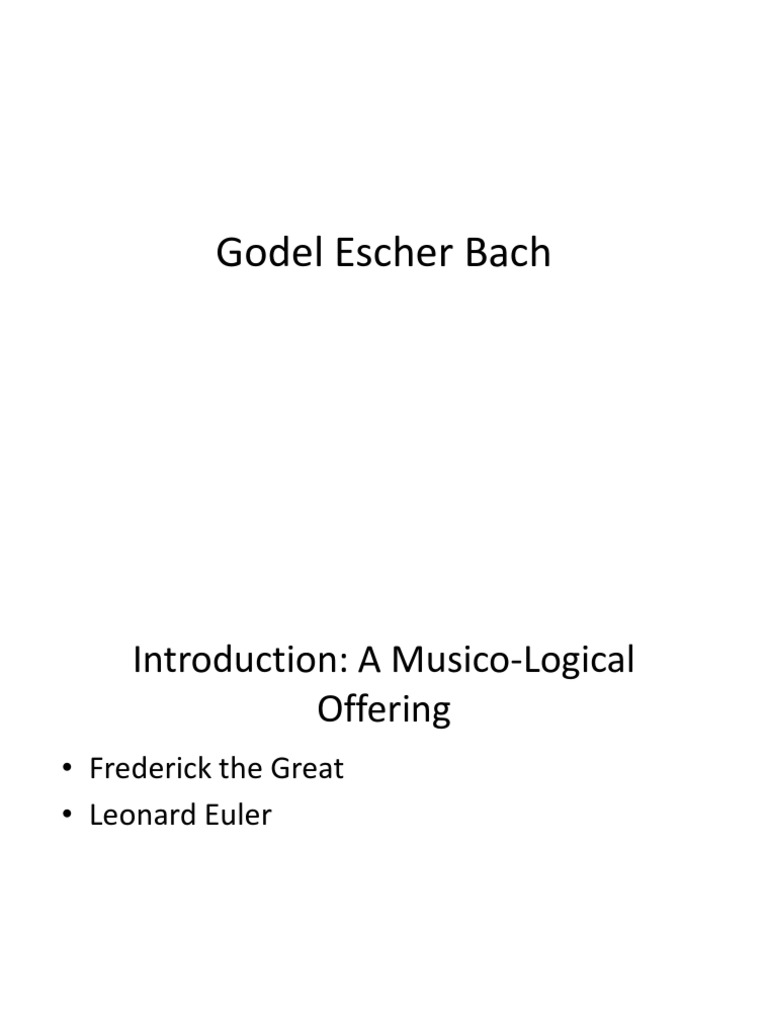 Godel Escher Bach

Introduction: A Musico-Logical Offering

• Frederick the Great
• Leonard Euler